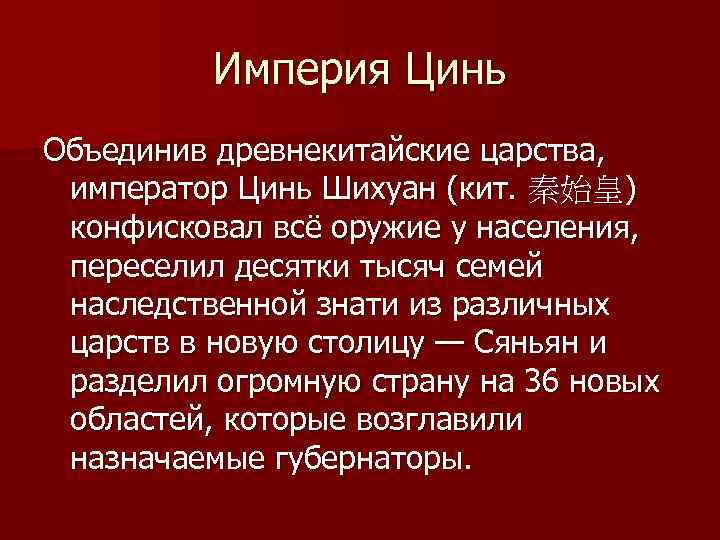 Империя Цинь

Объединив древнекитайские царства, император Цинь Шихуан (кит. 秦始皇) конфисковал всё оружие у населения, переселил десятки тысяч семей наследственной знати из различных царств в новую столицу — Сяньян и разделил огромную страну на 36 новых областей, которые возглавили назначаемые губернаторы.